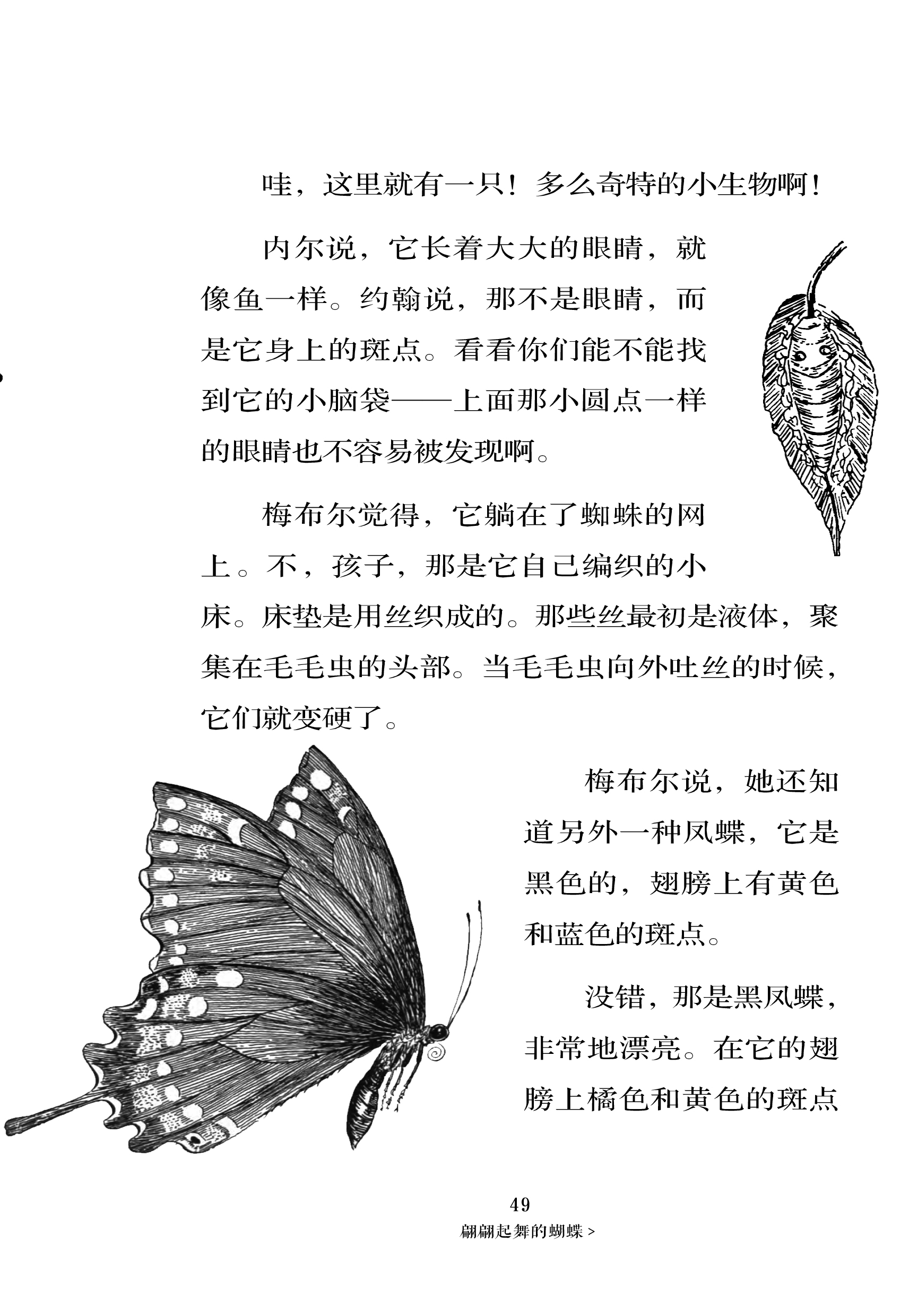 哇，这里就有一只！多么奇特的小生物啊！

内尔说，它长着大大的眼睛，就像鱼一样。约翰说，那不是眼睛，而是它身上的斑点。看看你们能不能找到它的小脑袋——上面那小圆点一样的眼睛也不容易被发现啊。

梅布尔觉得，它躺在了蜘蛛的网上。不，孩子，那是它自己编织的小床。床垫是用丝织成的。那些丝最初是液体，聚集在毛毛虫的头部。当毛毛虫向外吐丝的时候，它们就变硬了。

梅布尔说，她还知道另外一种凤蝶，它是黑色的，翅膀上有黄色和蓝色的斑点。

没错，那是黑凤蝶，非常地漂亮。在它的翅膀上橘色和黄色的斑点

49

翩翩起舞的蝴蝶 >